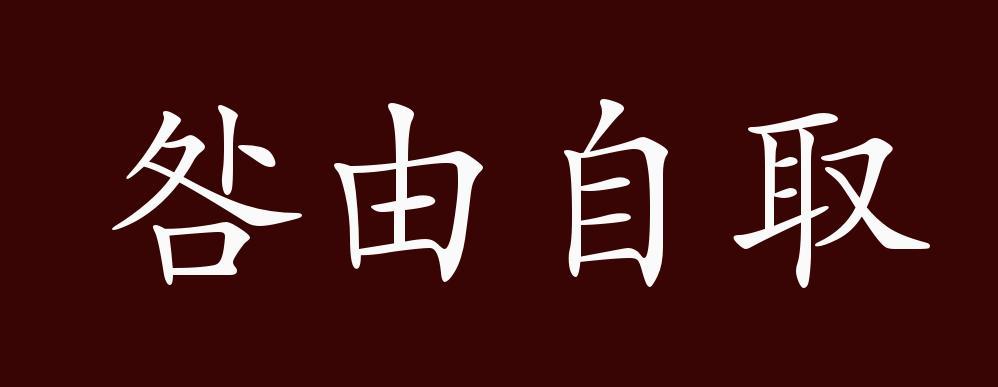 咎由自取